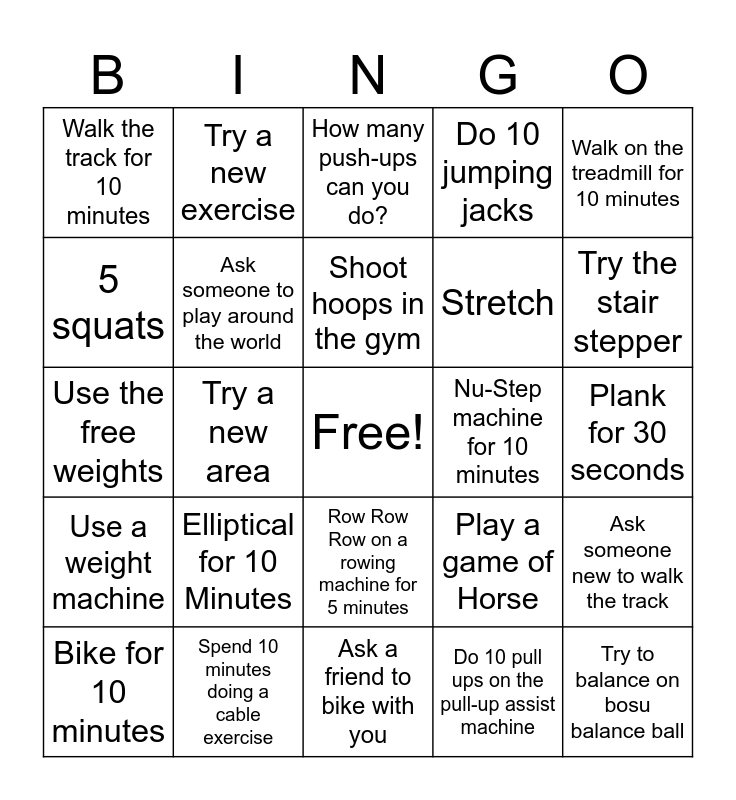 | B | I | N | G | O |
|---|---|---|---|---|
| Walk the track for 10 minutes | Try a new exercise | How many push-ups can you do? | Do 10 jumping jacks | Walk on the treadmill for 10 minutes |
| 5 squats | Ask someone to play around the world | Shoot hoops in the gym | Stretch | Try the stair stepper |
| Use the free weights | Try a new area | Free! | Nu-Step machine for 10 minutes | Plank for 30 seconds |
| Use a weight machine | Elliptical for 10 Minutes | Row Row Row on a rowing machine for 5 minutes | Play a game of Horse | Ask someone new to walk the track |
| Bike for 10 minutes | Spend 10 minutes doing a cable exercise | Ask a friend to bike with you | Do 10 pull ups on the pull-up assist machine | Try to balance on bosu balance ball |